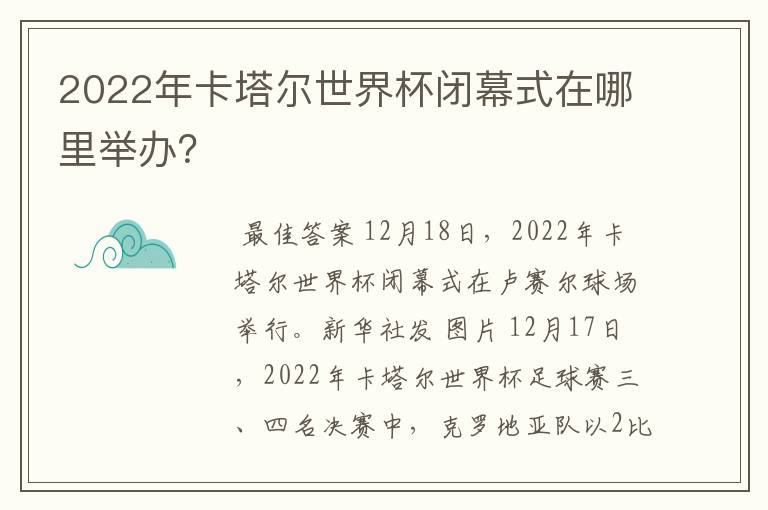 2022年卡塔尔世界杯闭幕式在哪里举办?

最佳答案 12月18日，2022年卡塔尔世界杯闭幕式在卢赛尔球场举行。新华社发 图片 12月17日，2022年卡塔尔世界杯足球赛三、四名决赛中，克罗地亚队以2比